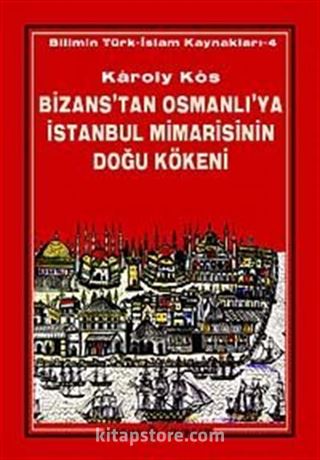 Bilimin Türk-İslam Kaynakları-4

Károly Kós

BİZANS'TAN OSMANLI'YA İSTANBUL MİMARİSİNİN DOĞU KÖKENİ

kitapstore.com